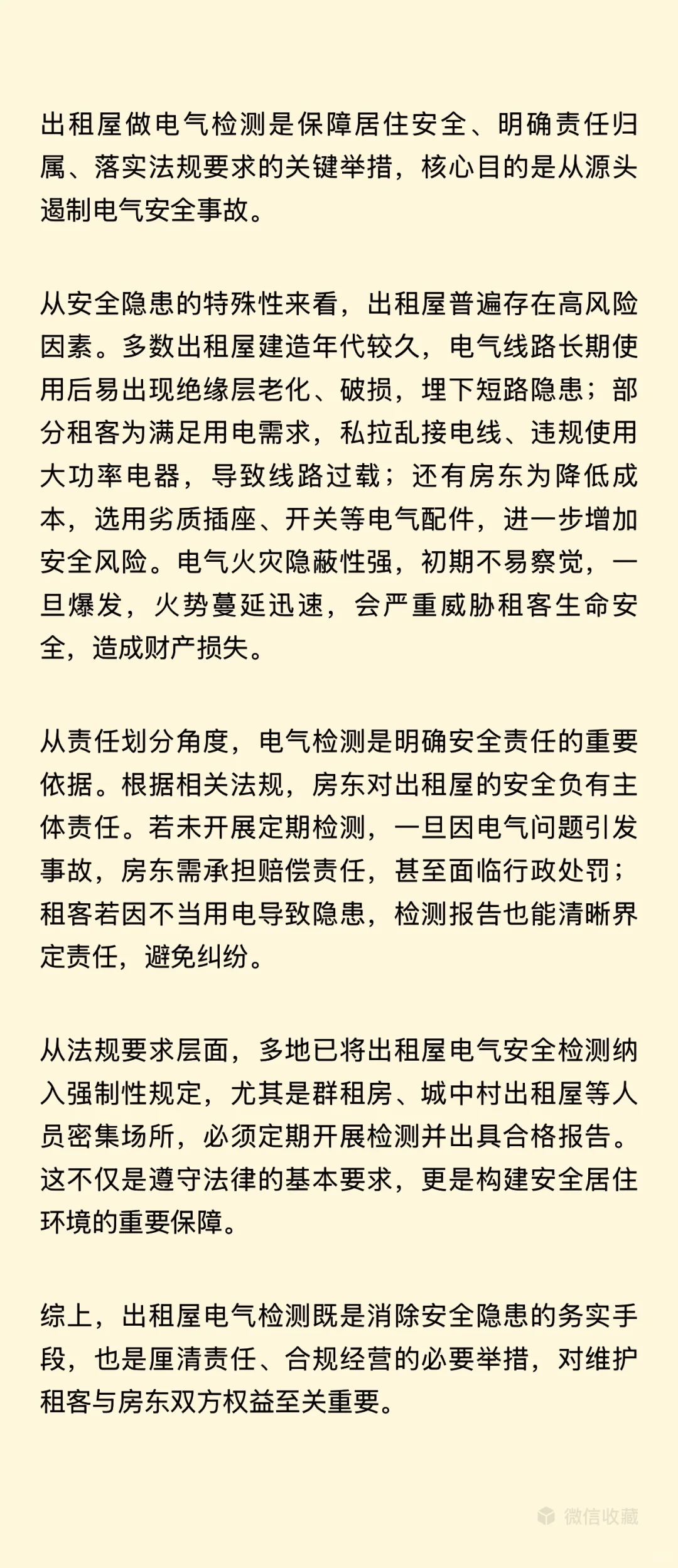 出租屋做电气检测是保障居住安全、明确责任归属、落实法规要求的关键举措，核心目的是从源头遏制电气安全事故。

从安全隐患的特殊性来看，出租屋普遍存在高风险因素。多数出租屋建造年代较久，电气线路长期使用后易出现绝缘层老化、破损，埋下短路隐患；部分租客为满足用电需求，私拉乱接电线、违规使用大功率电器，导致线路过载；还有房东为降低成本，选用劣质插座、开关等电气配件，进一步增加安全风险。电气火灾隐蔽性强，初期不易察觉，一旦爆发，火势蔓延迅速，会严重威胁租客生命安全，造成财产损失。

从责任划分角度，电气检测是明确安全责任的重要依据。根据相关法规，房东对出租屋的安全负有主体责任。若未开展定期检测，一旦因电气问题引发事故，房东需承担赔偿责任，甚至面临行政处罚；租客若因不当用电导致隐患，检测报告也能清晰界定责任，避免纠纷。

从法规要求层面，多地已将出租屋电气安全检测纳入强制性规定，尤其是群租房、城中村出租屋等人员密集场所，必须定期开展检测并出具合格报告。这不仅是遵守法律的基本要求，更是构建安全居住环境的重要保障。

综上，出租屋电气检测既是消除安全隐患的务实手段，也是厘清责任、合规经营的必要举措，对维护租客与房东双方权益至关重要。

微信收藏